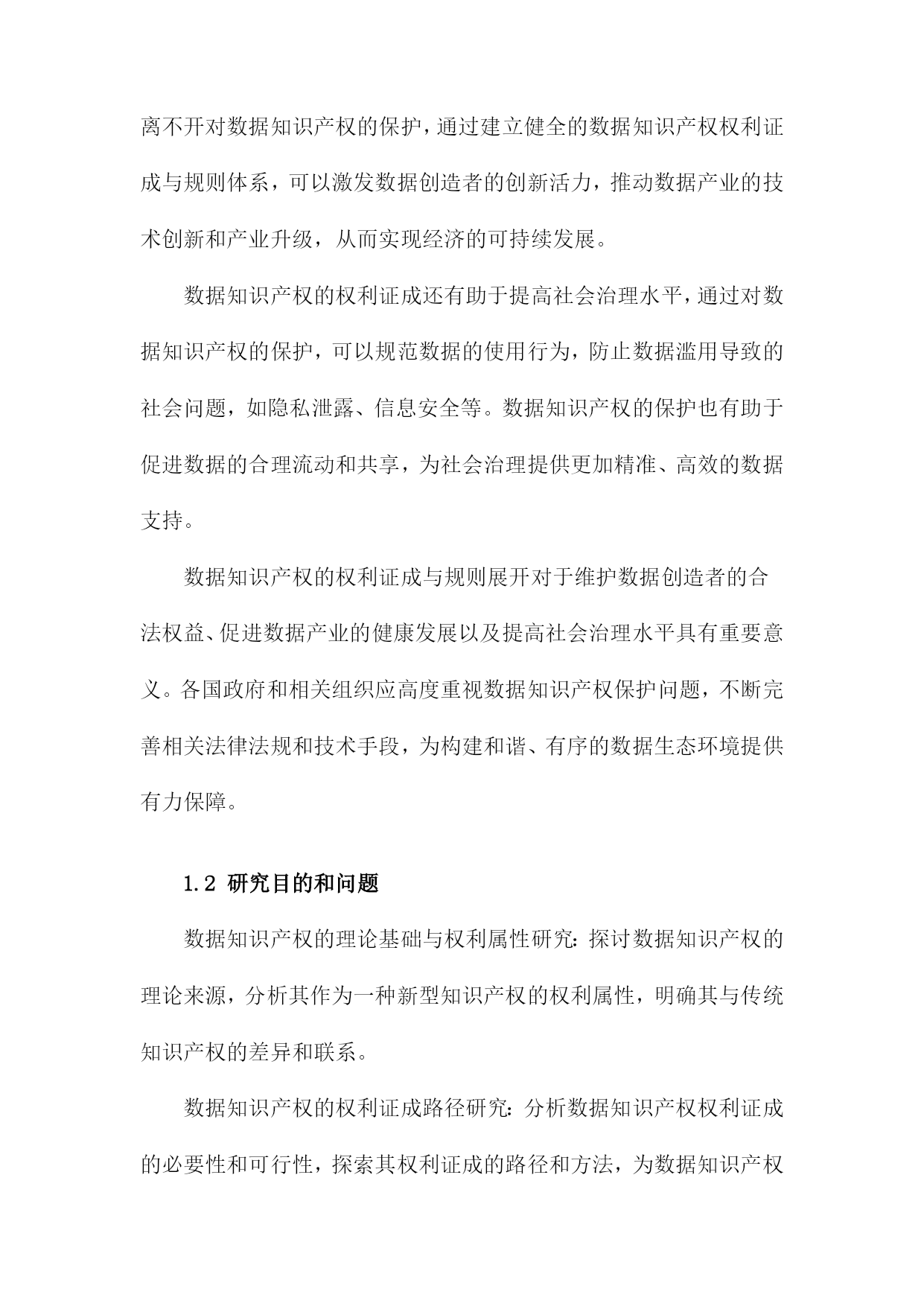 离不开对数据知识产权的保护，通过建立健全的数据知识产权权利证成与规则体系，可以激发数据创造者的创新活力，推动数据产业的技术创新和产业升级，从而实现经济的可持续发展。

数据知识产权的权利证成还有助于提高社会治理水平，通过对数据知识产权的保护，可以规范数据的使用行为，防止数据滥用导致的社会问题，如隐私泄露、信息安全等。数据知识产权的保护也有助于促进数据的合理流动和共享，为社会治理提供更加精准、高效的数据支持。

数据知识产权的权利证成与规则展开对于维护数据创造者的合法权益、促进数据产业的健康发展以及提高社会治理水平具有重要意义。各国政府和相关组织应高度重视数据知识产权保护问题，不断完善相关法律法规和技术手段，为构建和谐、有序的数据生态环境提供有力保障。

1.2 研究目的和问题

数据知识产权的理论基础与权利属性研究：探讨数据知识产权的理论来源，分析其作为一种新型知识产权的权利属性，明确其与传统知识产权的差异和联系。

数据知识产权的权利证成路径研究：分析数据知识产权权利证成的必要性和可行性，探索其权利证成的路径和方法，为数据知识产权